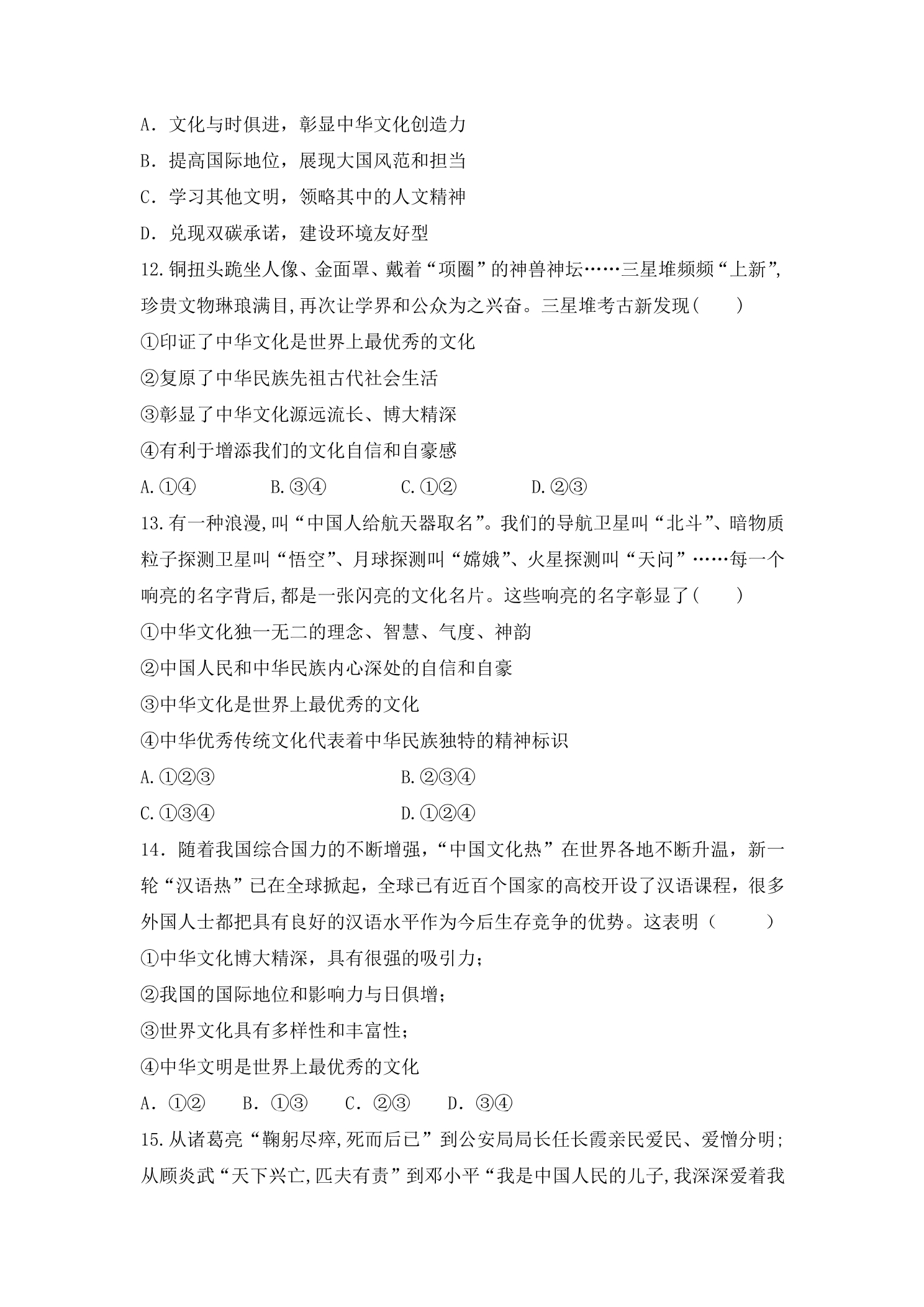 A．文化与时俱进，彰显中华文化创造力

B．提高国际地位，展现大国风范和担当

C．学习其他文明，领略其中的人文精神

D．兑现双碳承诺，建设环境友好型

12.铜扭头跪坐人像、金面罩、戴着“项圈”的神兽神坛……三星堆频频“上新”,珍贵文物琳琅满目,再次让学界和公众为之兴奋。三星堆考古新发现(　　)

①印证了中华文化是世界上最优秀的文化

②复原了中华民族先祖古代社会生活

③彰显了中华文化源远流长、博大精深

④有利于增添我们的文化自信和自豪感

A.①④ B.③④ C.①② D.②③

13.有一种浪漫,叫“中国人给航天器取名”。我们的导航卫星叫“北斗”、暗物质粒子探测卫星叫“悟空”、月球探测叫“嫦娥”、火星探测叫“天问”……每一个响亮的名字背后,都是一张闪亮的文化名片。这些响亮的名字彰显了(　　)

①中华文化独一无二的理念、智慧、气度、神韵

②中国人民和中华民族内心深处的自信和自豪

③中华文化是世界上最优秀的文化

④中华优秀传统文化代表着中华民族独特的精神标识

A.①②③ B.②③④

C.①③④ D.①②④

14．随着我国综合国力的不断增强，“中国文化热”在世界各地不断升温，新一轮“汉语热”已在全球掀起，全球已有近百个国家的高校开设了汉语课程，很多外国人士都把具有良好的汉语水平作为今后生存竞争的优势。这表明（　　）

①中华文化博大精深，具有很强的吸引力；

②我国的国际地位和影响力与日俱增；

③世界文化具有多样性和丰富性；

④中华文明是世界上最优秀的文化

A．①② B．①③ C．②③ D．③④

15.从诸葛亮“鞠躬尽瘁,死而后已”到公安局局长任长霞亲民爱民、爱憎分明;从顾炎武“天下兴亡,匹夫有责”到邓小平“我是中国人民的儿子,我深深爱着我